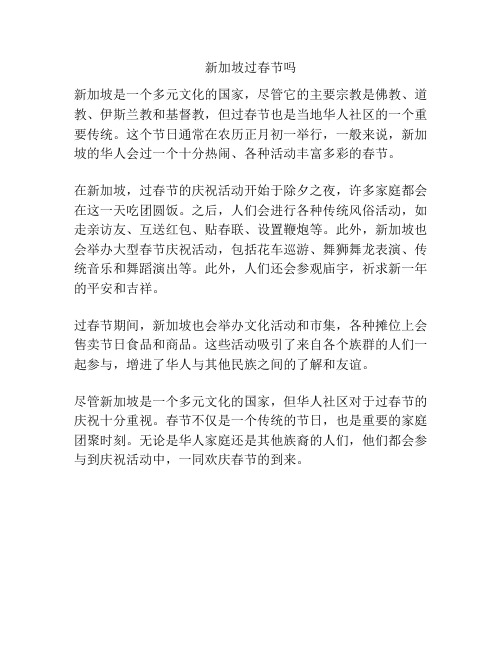 新加坡过春节吗

新加坡是一个多元文化的国家，尽管它的主要宗教是佛教、道教、伊斯兰教和基督教，但过春节也是当地华人社区的一个重要传统。这个节日通常在农历正月初一举行，一般来说，新加坡的华人会过一个十分热闹、各种活动丰富多彩的春节。

在新加坡，过春节的庆祝活动开始于除夕之夜，许多家庭都会在这一天吃团圆饭。之后，人们会进行各种传统风俗活动，如走亲访友、互送红包、贴春联、设置鞭炮等。此外，新加坡也会举办大型春节庆祝活动，包括花车巡游、舞狮舞龙表演、传统音乐和舞蹈演出等。此外，人们还会参观庙宇，祈求新一年的平安和吉祥。

过春节期间，新加坡也会举办文化活动和市集，各种摊位上会售卖节日食品和商品。这些活动吸引了来自各个族群的人们一起参与，增进了华人与其他民族之间的了解和友谊。

尽管新加坡是一个多元文化的国家，但华人社区对于过春节的庆祝十分重视。春节不仅是一个传统的节日，也是重要的家庭团聚时刻。无论是华人家庭还是其他族裔的人们，他们都会参与到庆祝活动中，一同欢庆春节的到来。